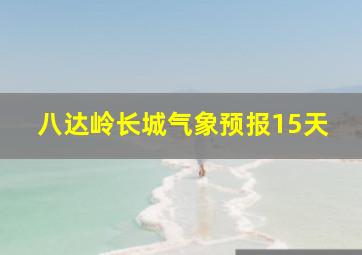 八达岭长城气象预报15天